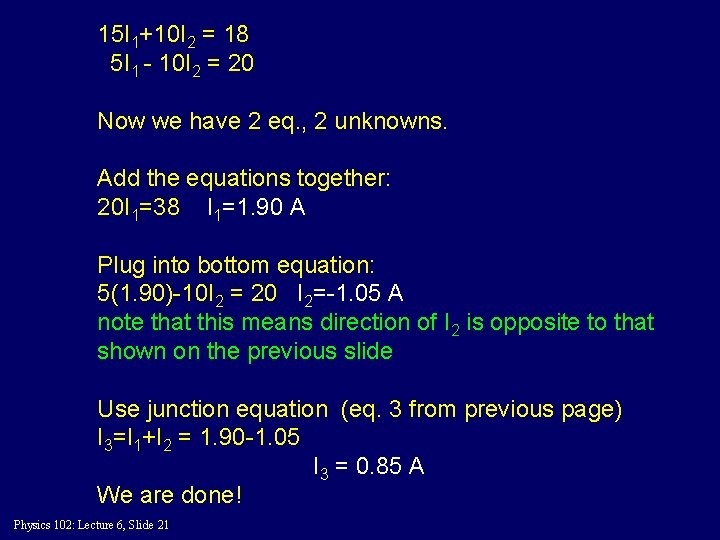 $15I_1+10I_2 = 18$
$5I_1 - 10I_2 = 20$

Now we have 2 eq., 2 unknowns.

Add the equations together:
$20I_1=38$   $I_1=1.90$ A

Plug into bottom equation:
$5(1.90)-10I_2 = 20$   $I_2=-1.05$ A
note that this means direction of $I_2$ is opposite to that shown on the previous slide

Use junction equation (eq. 3 from previous page)
$I_3=I_1+I_2 = 1.90-1.05$
$I_3 = 0.85$ A
We are done!

Physics 102: Lecture 6, Slide 21